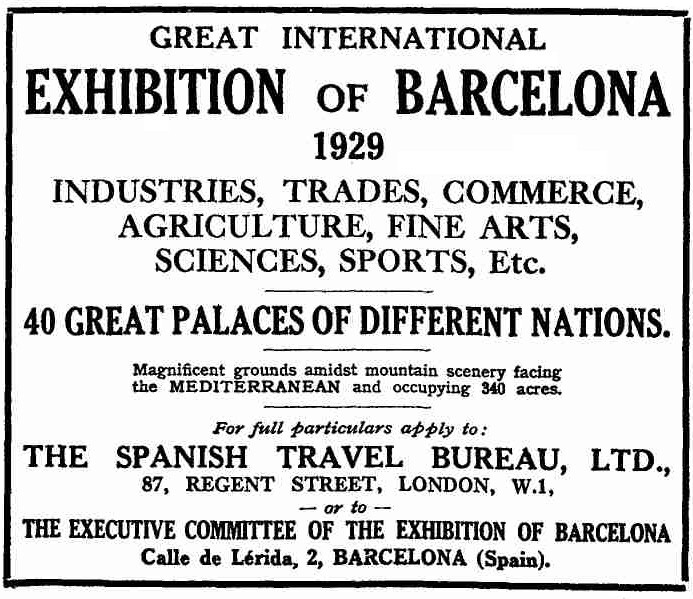 GREAT INTERNATIONAL
EXHIBITION OF BARCELONA
1929
INDUSTRIES, TRADES, COMMERCE, AGRICULTURE, FINE ARTS, SCIENCES, SPORTS, Etc.

40 GREAT PALACES OF DIFFERENT NATIONS.

Magnificent grounds amidst mountain scenery facing the MEDITERRANEAN and occupying 340 acres.

For full particulars apply to:
THE SPANISH TRAVEL BUREAU, LTD.,
87, REGENT STREET, LONDON, W.1,
— or to —
THE EXECUTIVE COMMITTEE OF THE EXHIBITION OF BARCELONA
Calle de Lérida, 2, BARCELONA (Spain).